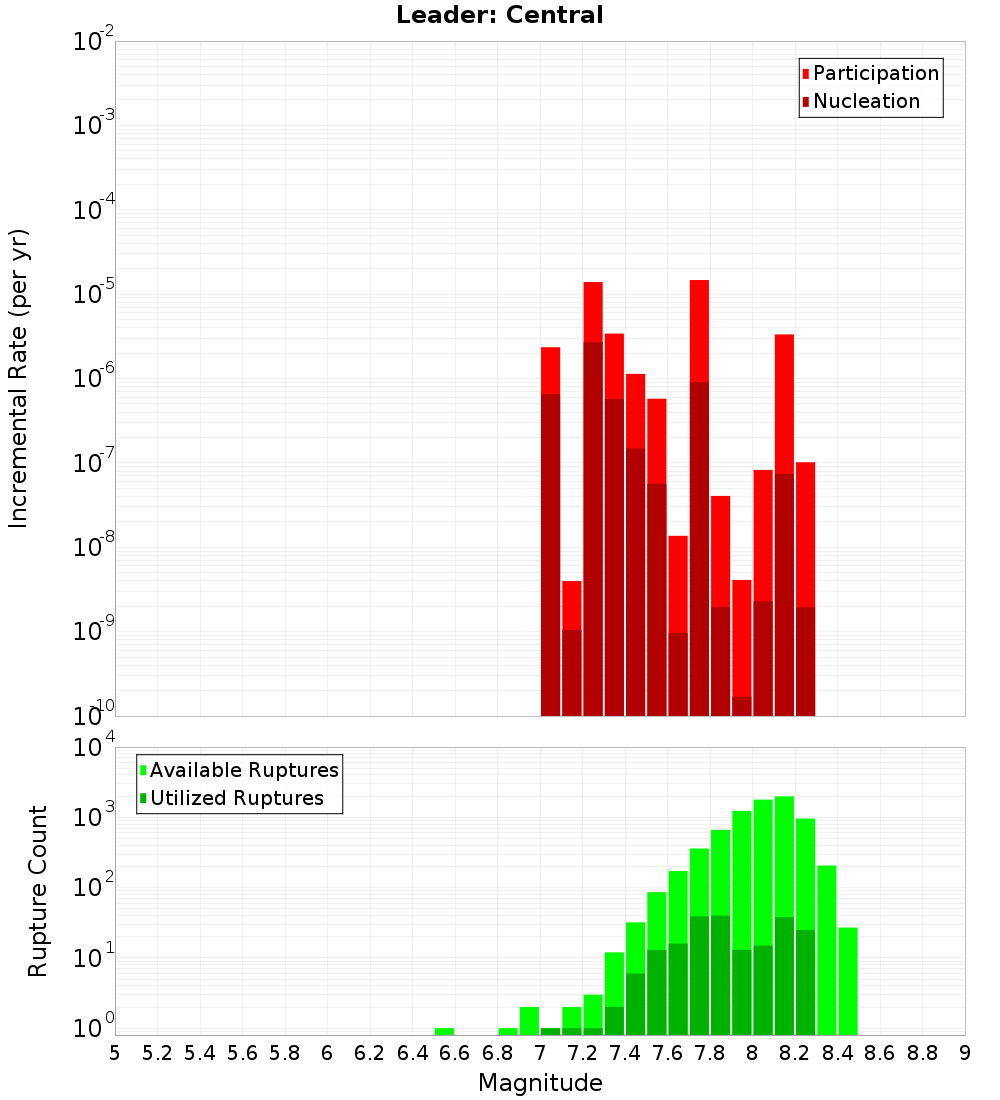 Leader: Central

Participation
Nucleation

Incremental Rate (per yr)

$10^{-2}$
$10^{-3}$
$10^{-4}$
$10^{-5}$
$10^{-6}$
$10^{-7}$
$10^{-8}$
$10^{-9}$
$10^{-10}$

Available Ruptures
Utilized Ruptures

Rupture Count

$10^{4}$
$10^{3}$
$10^{2}$
$10^{1}$
$10^{0}$

5 5.2 5.4 5.6 5.8 6 6.2 6.4 6.6 6.8 7 7.2 7.4 7.6 7.8 8 8.2 8.4 8.6 8.8 9

Magnitude